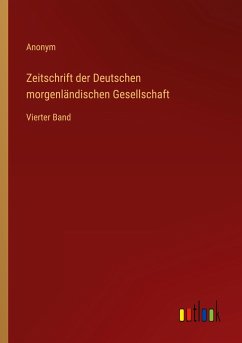 Anonym

Zeitschrift der Deutschen morgenländischen Gesellschaft

Vierter Band

outlook